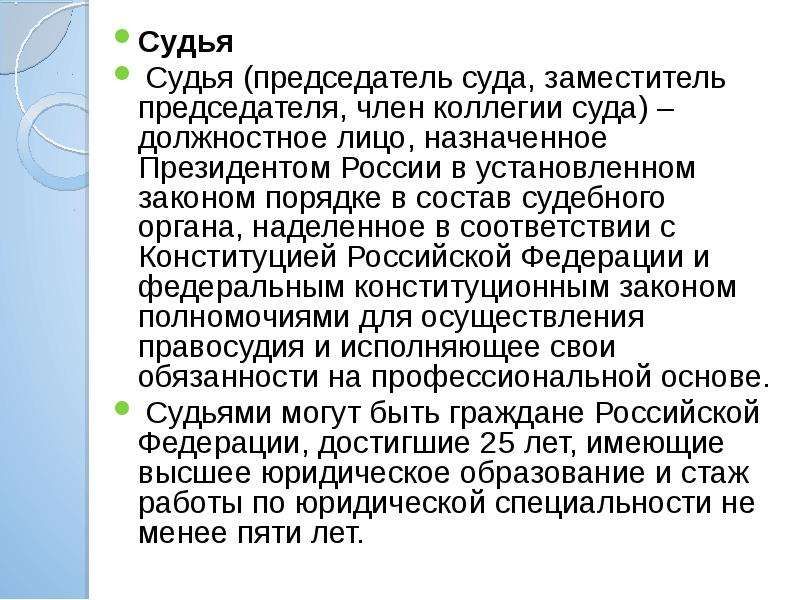 Судья

Судья (председатель суда, заместитель председателя, член коллегии суда) – должностное лицо, назначенное Президентом России в установленном законом порядке в состав судебного органа, наделенное в соответствии с Конституцией Российской Федерации и федеральным конституционным законом полномочиями для осуществления правосудия и исполняющее свои обязанности на профессиональной основе.

Судьями могут быть граждане Российской Федерации, достигшие 25 лет, имеющие высшее юридическое образование и стаж работы по юридической специальности не менее пяти лет.